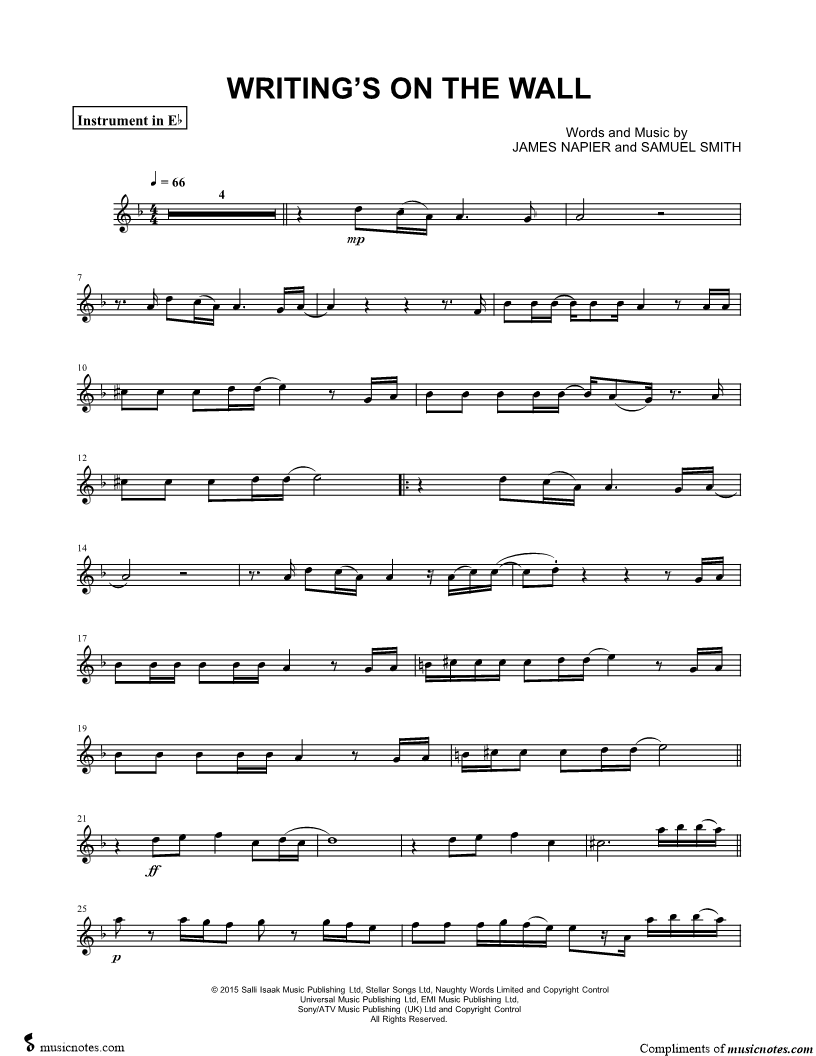 WRITING'S ON THE WALL

Instrument in E♭

Words and Music by
JAMES NAPIER and SAMUEL SMITH

♩ = 66

4

mp

7

10

12

14

17

19

21

ff

25

p

© 2015 Salli Isaak Music Publishing Ltd, Stellar Songs Ltd, Naughty Words Limited and Copyright Control
Universal Music Publishing Ltd, EMI Music Publishing Ltd,
Sony/ATV Music Publishing (UK) Ltd and Copyright Control
All Rights Reserved.

musicnotes.com

Compliments of musicnotes.com